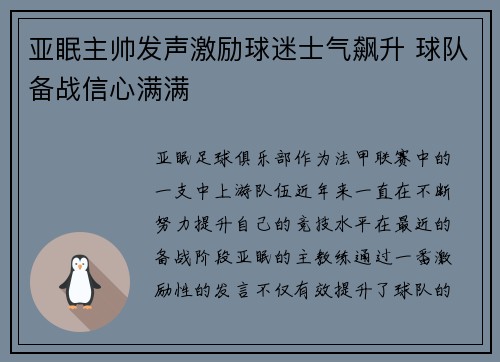 亚眠主帅发声激励球迷士气飙升 球队备战信心满满

亚眠足球俱乐部作为法甲联赛中的一支中上游队伍近年来一直在不断努力提升自己的竞技水平在最近的备战阶段亚眠的主教练通过一番激励性的发言不仅有效提升了球队的